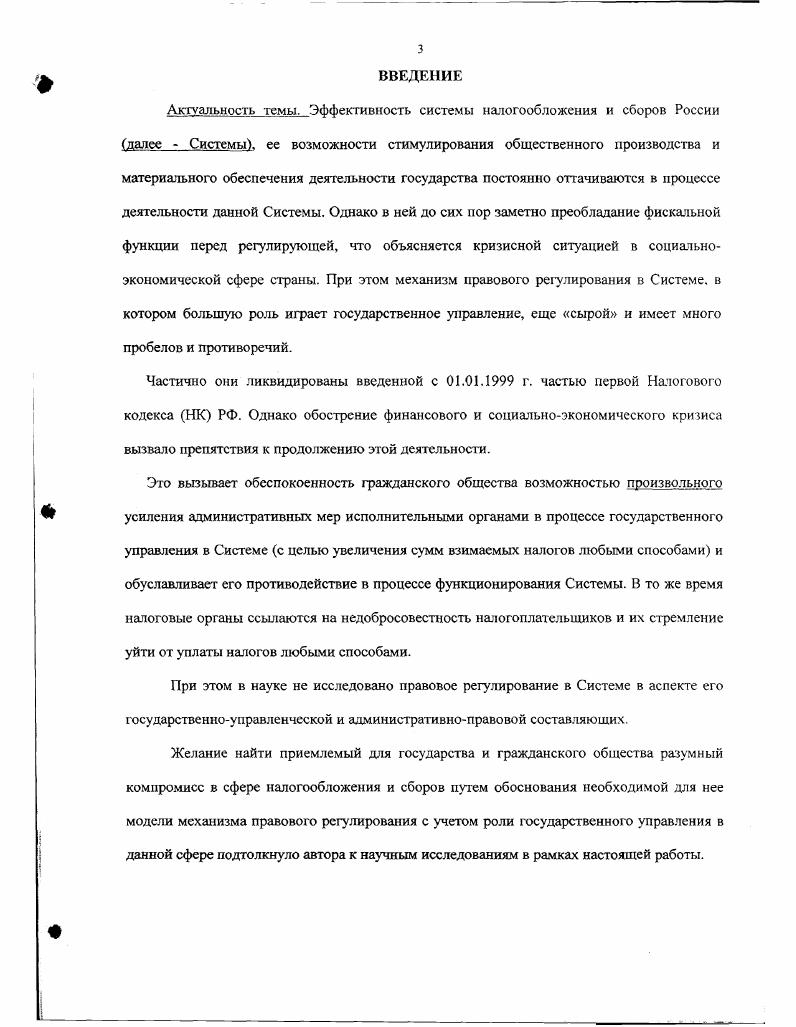 3

ВВЕДЕНИЕ

Актуальность темы. Эффективность системы налогообложения и сборов России (далее - Системы), ее возможности стимулирования общественного производства и материального обеспечения деятельности государства постоянно оттачиваются в процессе деятельности данной Системы. Однако в ней до сих пор заметно преобладание фискальной функции перед регулирующей, что объясняется кризисной ситуацией в социально-экономической сфере страны. При этом механизм правового регулирования в Системе, в котором большую роль играет государственное управление, еще «сырой» и имеет много пробелов и противоречий.

Частично они ликвидированы введенной с 01.01.1999 г. частью первой Налогового кодекса (НК) РФ. Однако обострение финансового и социально-экономического кризиса вызвало препятствия к продолжению этой деятельности.

Это вызывает обеспокоенность гражданского общества возможностью произвольного усиления административных мер исполнительными органами в процессе государственного управления в Системе (с целью увеличения сумм взимаемых налогов любыми способами) и обуславливает его противодействие в процессе функционирования Системы. В то же время налоговые органы ссылаются на недобросовестность налогоплательщиков и их стремление уйти от уплаты налогов любыми способами.

При этом в науке не исследовано правовое регулирование в Системе в аспекте его государственно-управленческой и административно-правовой составляющих.

Желание найти приемлемый для государства и гражданского общества разумный компромисс в сфере налогообложения и сборов путем обоснования необходимой для нее модели механизма правового регулирования с учетом роли государственного управления в данной сфере подтолкнуло автора к научным исследованиям в рамках настоящей работы.